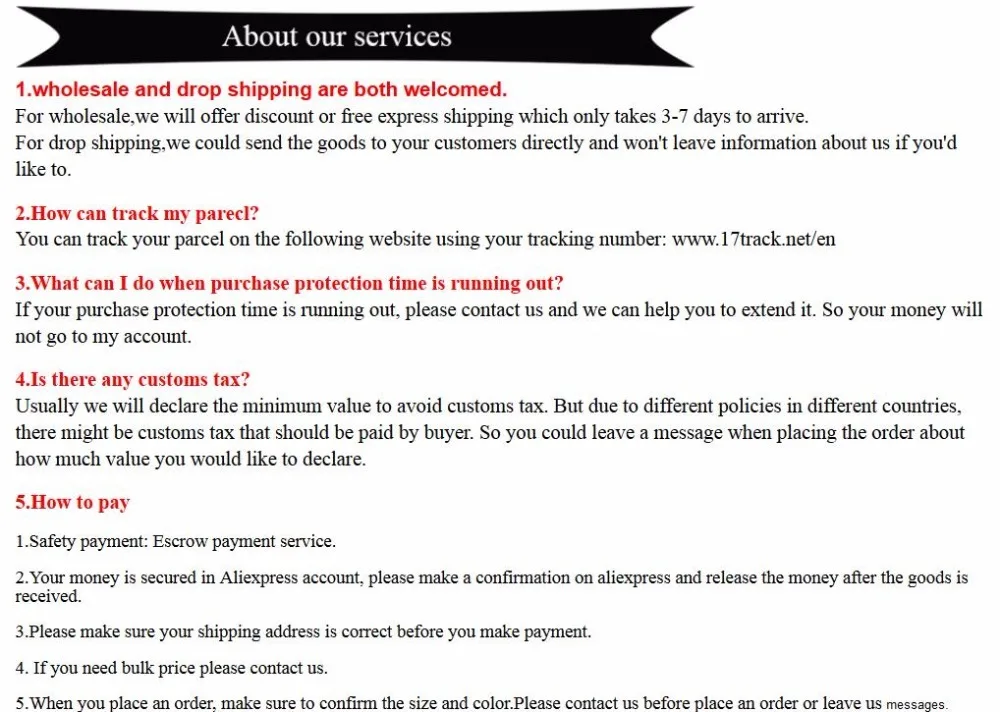 About our services

1.wholesale and drop shipping are both welcomed.

For wholesale,we will offer discount or free express shipping which only takes 3-7 days to arrive.
For drop shipping,we could send the goods to your customers directly and won't leave information about us if you'd like to.

2.How can track my parecl?

You can track your parcel on the following website using your tracking number: www.17track.net/en

3.What can I do when purchase protection time is running out?

If your purchase protection time is running out, please contact us and we can help you to extend it. So your money will not go to my account.

4.Is there any customs tax?

Usually we will declare the minimum value to avoid customs tax. But due to different policies in different countries, there might be customs tax that should be paid by buyer. So you could leave a message when placing the order about how much value you would like to declare.

5.How to pay

1.Safety payment: Escrow payment service.

2.Your money is secured in Aliexpress account, please make a confirmation on aliexpress and release the money after the goods is received.

3.Please make sure your shipping address is correct before you make payment.

4. If you need bulk price please contact us.

5.When you place an order, make sure to confirm the size and color.Please contact us before place an order or leave us messages.